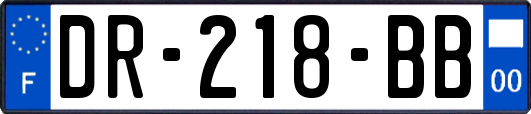 F
DR-218-BB
00